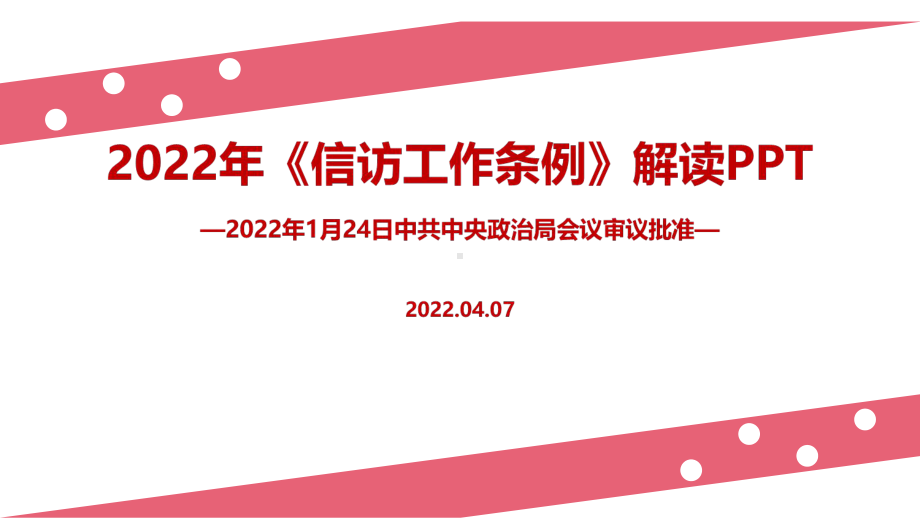 2022年《信访工作条例》解读PPT

—2022年1月24日中共中央政治局会议审议批准—

2022.04.07